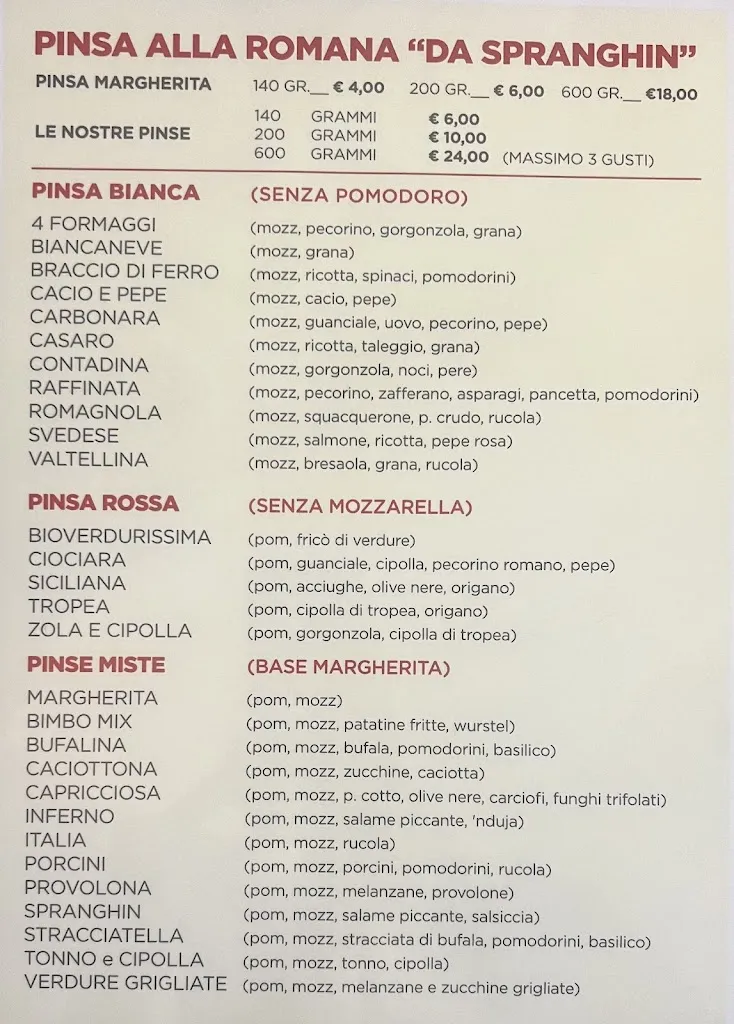 PINSA ALLA ROMANA "DA SPRANGHIN"

PINSA MARGHERITA 140 GR.__ € 4,00 200 GR.__ € 6,00 600 GR.__ €18,00

LE NOSTRE PINSE
140 GRAMMI € 6,00
200 GRAMMI € 10,00
600 GRAMMI € 24,00 (MASSIMO 3 GUSTI)

PINSA BIANCA (SENZA POMODORO)

4 FORMAGGI (mozz, pecorino, gorgonzola, grana)
BIANCANEVE (mozz, grana)
BRACCIO DI FERRO (mozz, ricotta, spinaci, pomodorini)
CACIO E PEPE (mozz, cacio, pepe)
CARBONARA (mozz, guanciale, uovo, pecorino, pepe)
CASARO (mozz, ricotta, taleggio, grana)
CONTADINA (mozz, gorgonzola, noci, pere)
RAFFINATA (mozz, pecorino, zafferano, asparagi, pancetta, pomodorini)
ROMAGNOLA (mozz, squacquerone, p. crudo, rucola)
SVEDESE (mozz, salmone, ricotta, pepe rosa)
VALTELLINA (mozz, bresaola, grana, rucola)

PINSA ROSSA (SENZA MOZZARELLA)

BIOVERDURISSIMA (pom, fricò di verdure)
CIOCIARA (pom, guanciale, cipolla, pecorino romano, pepe)
SICILIANA (pom, acciughe, olive nere, origano)
TROPEA (pom, cipolla di tropea, origano)
ZOLA E CIPOLLA (pom, gorgonzola, cipolla di tropea)

PINSE MISTE (BASE MARGHERITA)

MARGHERITA (pom, mozz)
BIMBO MIX (pom, mozz, patatine fritte, wurstel)
BUFALINA (pom, mozz, bufala, pomodorini, basilico)
CACIOTTONA (pom, mozz, zucchine, caciotta)
CAPRICCIOSA (pom, mozz, p. cotto, olive nere, carciofi, funghi trifolati)
INFERNO (pom, mozz, salame piccante, 'nduja)
ITALIA (pom, mozz, rucola)
PORCINI (pom, mozz, porcini, pomodorini, rucola)
PROVOLONA (pom, mozz, melanzane, provolone)
SPRANGHIN (pom, mozz, salame piccante, salsiccia)
STRACCIATELLA (pom, mozz, stracciata di bufala, pomodorini, basilico)
TONNO e CIPOLLA (pom, mozz, tonno, cipolla)
VERDURE GRIGLIATE (pom, mozz, melanzane e zucchine grigliate)